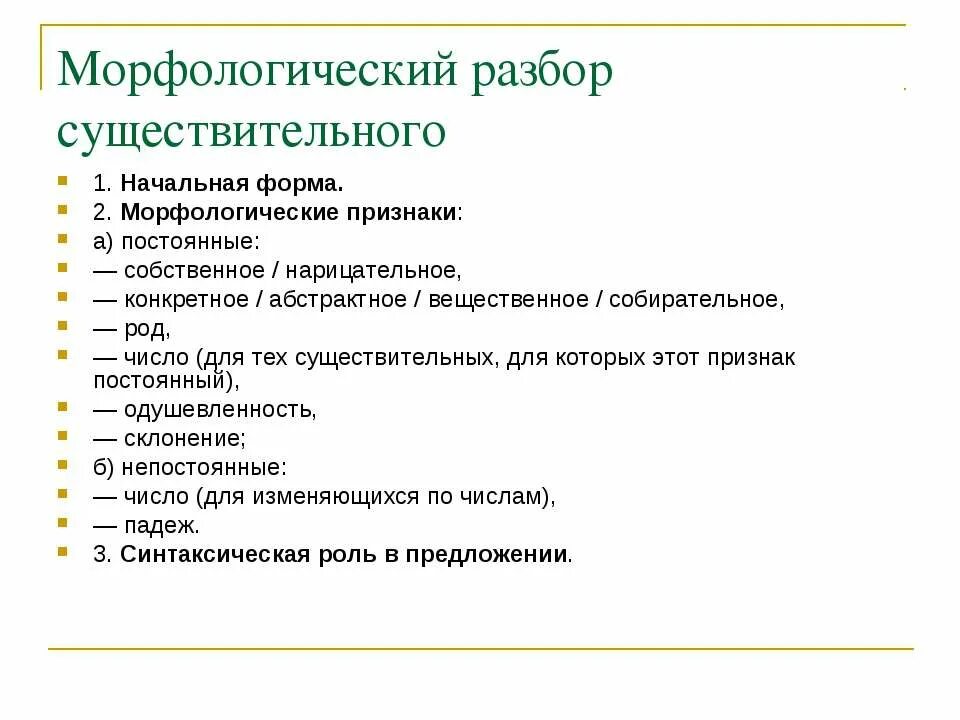 Морфологический разбор существительного

1. Начальная форма.
2. Морфологические признаки:
а) постоянные:
— собственное / нарицательное,
— конкретное / абстрактное / вещественное / собирательное,
— род,
— число (для тех существительных, для которых этот признак постоянный),
— одушевленность,
— склонение;
б) непостоянные:
— число (для изменяющихся по числам),
— падеж.
3. Синтаксическая роль в предложении.